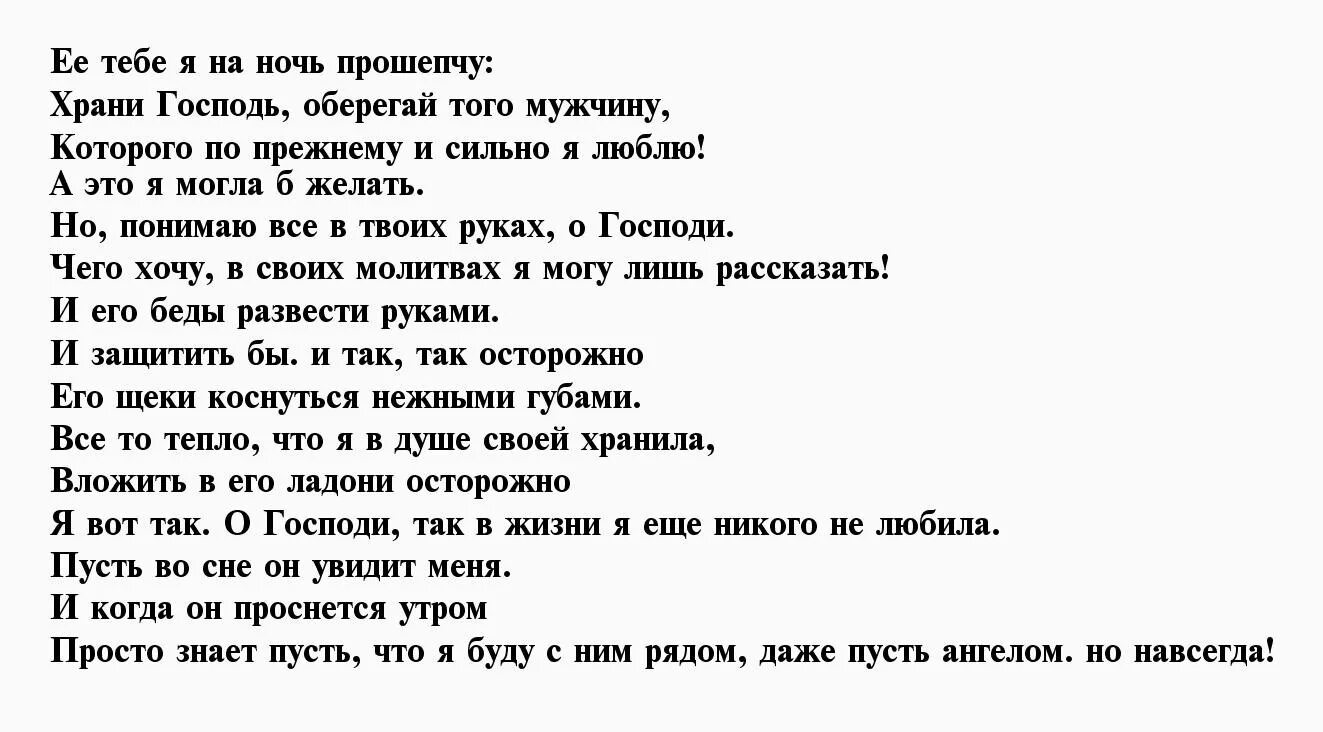 Ее тебе я на ночь прошепчу:
Храни Господь, оберегай того мужчину,
Которого по прежнему и сильно я люблю!
А это я могла б желать.
Но, понимаю все в твоих руках, о Господи.
Чего хочу, в своих молитвах я могу лишь рассказать!
И его беды развести руками.
И защитить бы. и так, так осторожно
Его щеки коснуться нежными губами.
Все то тепло, что я в душе своей хранила,
Вложить в его ладони осторожно
Я вот так. О Господи, так в жизни я еще никого не любила.
Пусть во сне он увидит меня.
И когда он проснется утром
Просто знает пусть, что я буду с ним рядом, даже пусть ангелом. но навсегда!